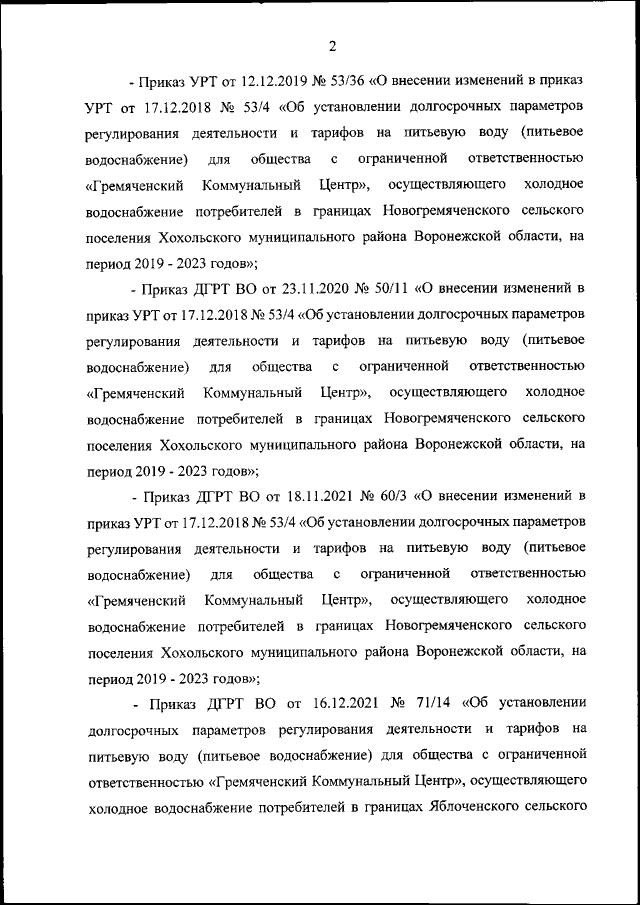 2

- Приказ УРТ от 12.12.2019 № 53/36 «О внесении изменений в приказ УРТ от 17.12.2018 № 53/4 «Об установлении долгосрочных параметров регулирования деятельности и тарифов на питьевую воду (питьевое водоснабжение) для общества с ограниченной ответственностью «Гремяченский Коммунальный Центр», осуществляющего холодное водоснабжение потребителей в границах Новогремяченского сельского поселения Хохольского муниципального района Воронежской области, на период 2019 - 2023 годов»;

- Приказ ДГРТ ВО от 23.11.2020 № 50/11 «О внесении изменений в приказ УРТ от 17.12.2018 № 53/4 «Об установлении долгосрочных параметров регулирования деятельности и тарифов на питьевую воду (питьевое водоснабжение) для общества с ограниченной ответственностью «Гремяченский Коммунальный Центр», осуществляющего холодное водоснабжение потребителей в границах Новогремяченского сельского поселения Хохольского муниципального района Воронежской области, на период 2019 - 2023 годов»;

- Приказ ДГРТ ВО от 18.11.2021 № 60/3 «О внесении изменений в приказ УРТ от 17.12.2018 № 53/4 «Об установлении долгосрочных параметров регулирования деятельности и тарифов на питьевую воду (питьевое водоснабжение) для общества с ограниченной ответственностью «Гремяченский Коммунальный Центр», осуществляющего холодное водоснабжение потребителей в границах Новогремяченского сельского поселения Хохольского муниципального района Воронежской области, на период 2019 - 2023 годов»;

- Приказ ДГРТ ВО от 16.12.2021 № 71/14 «Об установлении долгосрочных параметров регулирования деятельности и тарифов на питьевую воду (питьевое водоснабжение) для общества с ограниченной ответственностью «Гремяченский Коммунальный Центр», осуществляющего холодное водоснабжение потребителей в границах Яблоченского сельского